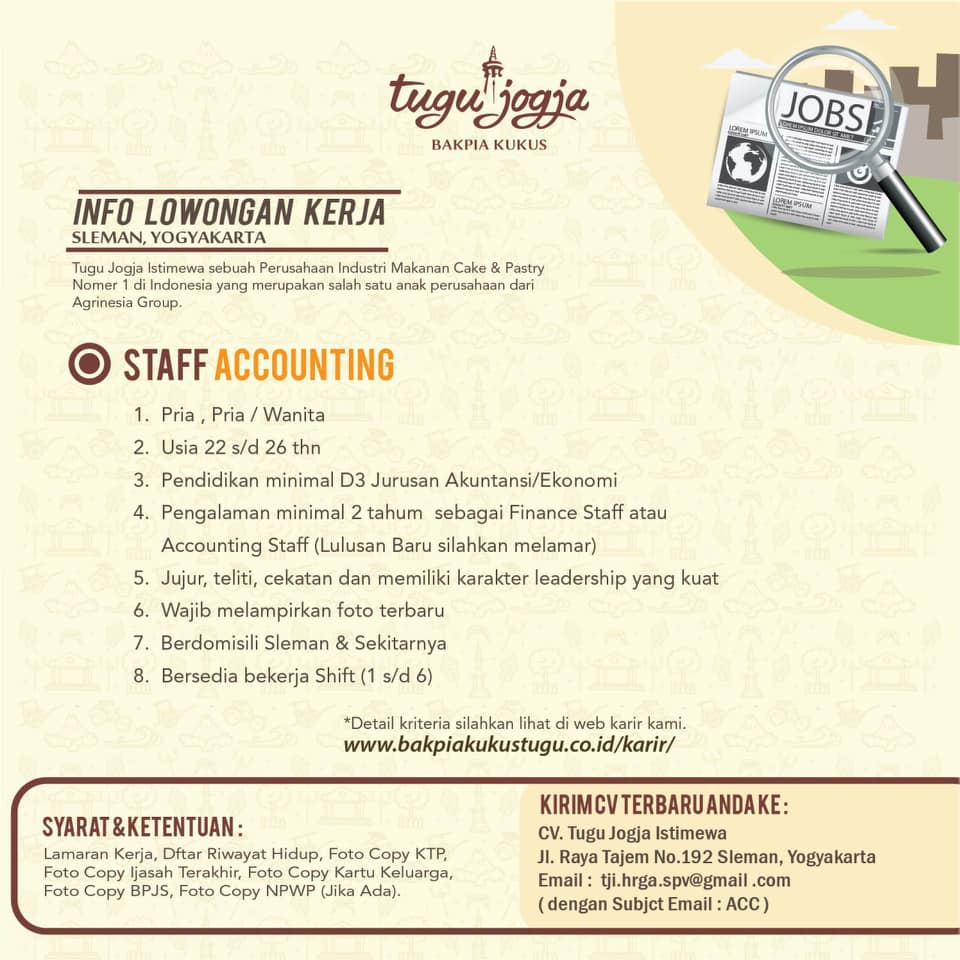 tugu jogja
BAKPIA KUKUS

JOBS
LOREM IPSUM
LOREM IPSUM DOLOR SIT AMET
LOREM IPSUM

INFO LOWONGAN KERJA
SLEMAN, YOGYAKARTA

Tugu Jogja Istimewa sebuah Perusahaan Industri Makanan Cake & Pastry Nomer 1 di Indonesia yang merupakan salah satu anak perusahaan dari Agrinesia Group.

STAFF ACCOUNTING

1. Pria , Pria / Wanita
2. Usia 22 s/d 26 thn
3. Pendidikan minimal D3 Jurusan Akuntansi/Ekonomi
4. Pengalaman minimal 2 tahum sebagai Finance Staff atau Accounting Staff (Lulusan Baru silahkan melamar)
5. Jujur, teliti, cekatan dan memiliki karakter leadership yang kuat
6. Wajib melampirkan foto terbaru
7. Berdomisili Sleman & Sekitarnya
8. Bersedia bekerja Shift (1 s/d 6)

*Detail kriteria silahkan lihat di web karir kami.
www.bakpiakukustugu.co.id/karir/

SYARAT & KETENTUAN :
Lamaran Kerja, Dftar Riwayat Hidup, Foto Copy KTP, Foto Copy Ijasah Terakhir, Foto Copy Kartu Keluarga, Foto Copy BPJS, Foto Copy NPWP (Jika Ada).

KIRIM CV TERBARU ANDA KE :
CV. Tugu Jogja Istimewa
Jl. Raya Tajem No.192 Sleman, Yogyakarta
Email : tji.hrga.spv@gmail .com
( dengan Subjct Email : ACC )